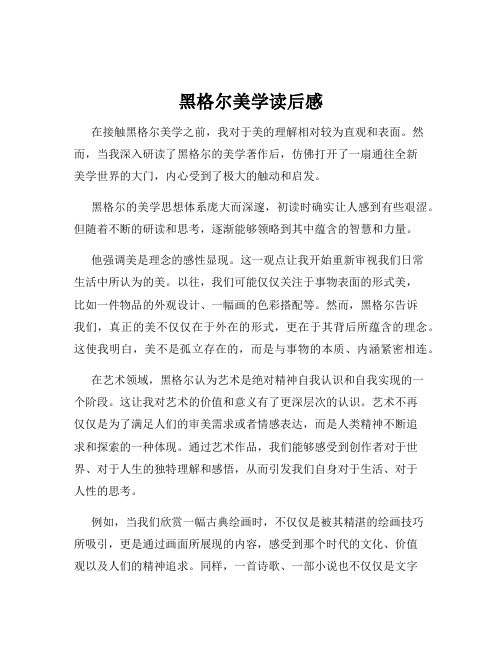 黑格尔美学读后感

在接触黑格尔美学之前，我对于美的理解相对较为直观和表面。然而，当我深入研读了黑格尔的美学著作后，仿佛打开了一扇通往全新美学世界的大门，内心受到了极大的触动和启发。

黑格尔的美学思想体系庞大而深邃，初读时确实让人感到有些艰涩。但随着不断的研读和思考，逐渐能够领略到其中蕴含的智慧和力量。

他强调美是理念的感性显现。这一观点让我开始重新审视我们日常生活中所认为的美。以往，我们可能仅仅关注于事物表面的形式美，比如一件物品的外观设计、一幅画的色彩搭配等。然而，黑格尔告诉我们，真正的美不仅仅在于外在的形式，更在于其背后所蕴含的理念。这使我明白，美不是孤立存在的，而是与事物的本质、内涵紧密相连。

在艺术领域，黑格尔认为艺术是绝对精神自我认识和自我实现的一个阶段。这让我对艺术的价值和意义有了更深层次的认识。艺术不再仅仅是为了满足人们的审美需求或者情感表达，而是人类精神不断追求和探索的一种体现。通过艺术作品，我们能够感受到创作者对于世界、对于人生的独特理解和感悟，从而引发我们自身对于生活、对于人性的思考。

例如，当我们欣赏一幅古典绘画时，不仅仅是被其精湛的绘画技巧所吸引，更是通过画面所展现的内容，感受到那个时代的文化、价值观以及人们的精神追求。同样，一首诗歌、一部小说也不仅仅是文字